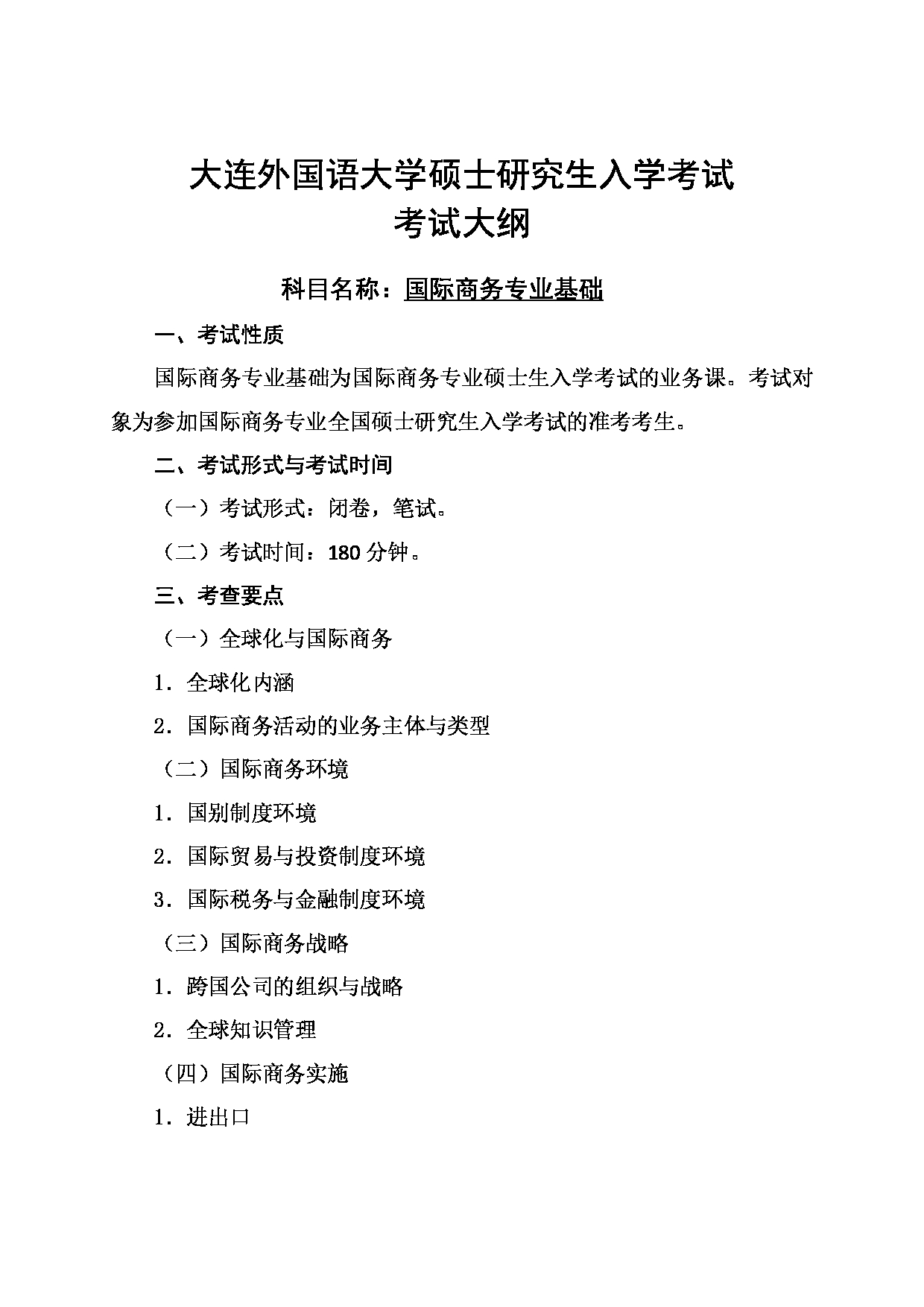 大连外国语大学硕士研究生入学考试
考试大纲

科目名称：国际商务专业基础

一、考试性质

国际商务专业基础为国际商务专业硕士生入学考试的业务课。考试对象为参加国际商务专业全国硕士研究生入学考试的准考考生。

二、考试形式与考试时间

（一）考试形式：闭卷，笔试。

（二）考试时间：180 分钟。

三、考查要点

（一）全球化与国际商务

1．全球化内涵

2．国际商务活动的业务主体与类型

（二）国际商务环境

1．国别制度环境

2．国际贸易与投资制度环境

3．国际税务与金融制度环境

（三）国际商务战略

1．跨国公司的组织与战略

2．全球知识管理

（四）国际商务实施

1．进出口